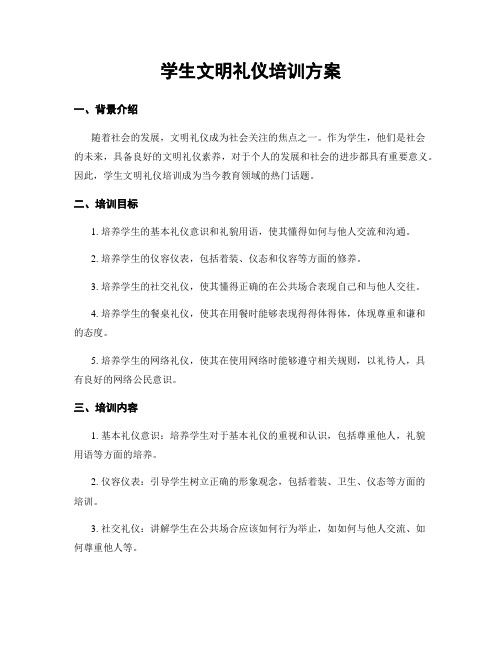 学生文明礼仪培训方案

一、背景介绍

随着社会的发展，文明礼仪成为社会关注的焦点之一。作为学生，他们是社会的未来，具备良好的文明礼仪素养，对于个人的发展和社会的进步都具有重要意义。因此，学生文明礼仪培训成为当今教育领域的热门话题。

二、培训目标

1. 培养学生的基本礼仪意识和礼貌用语，使其懂得如何与他人交流和沟通。

2. 培养学生的仪容仪表，包括着装、仪态和仪容等方面的修养。

3. 培养学生的社交礼仪，使其懂得正确的在公共场合表现自己和与他人交往。

4. 培养学生的餐桌礼仪，使其在用餐时能够表现得得体得体，体现尊重和谦和的态度。

5. 培养学生的网络礼仪，使其在使用网络时能够遵守相关规则，以礼待人，具有良好的网络公民意识。

三、培训内容

1. 基本礼仪意识：培养学生对于基本礼仪的重视和认识，包括尊重他人，礼貌用语等方面的培养。

2. 仪容仪表：引导学生树立正确的形象观念，包括着装、卫生、仪态等方面的培训。

3. 社交礼仪：讲解学生在公共场合应该如何行为举止，如如何与他人交流、如何尊重他人等。